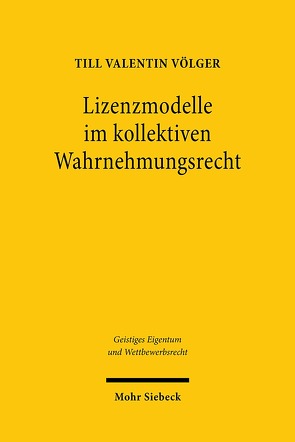 TILL VALENTIN VÖLGER

Lizenzmodelle im kollektiven Wahrnehmungsrecht

Geistiges Eigentum und Wettbewerbsrecht

Mohr Siebeck